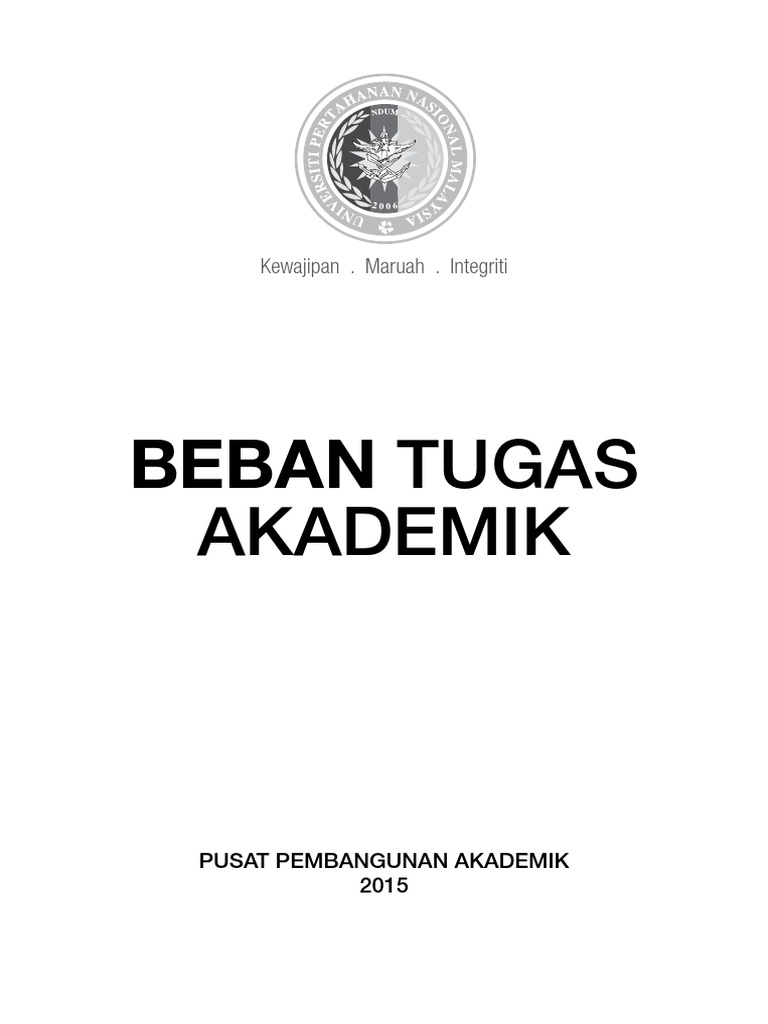 UNIVERSITI PERTAHANAN NASIONAL MALAYSIA
NDUM
2006

Kewajipan . Maruah . Integriti

BEBAN TUGAS AKADEMIK

PUSAT PEMBANGUNAN AKADEMIK
2015